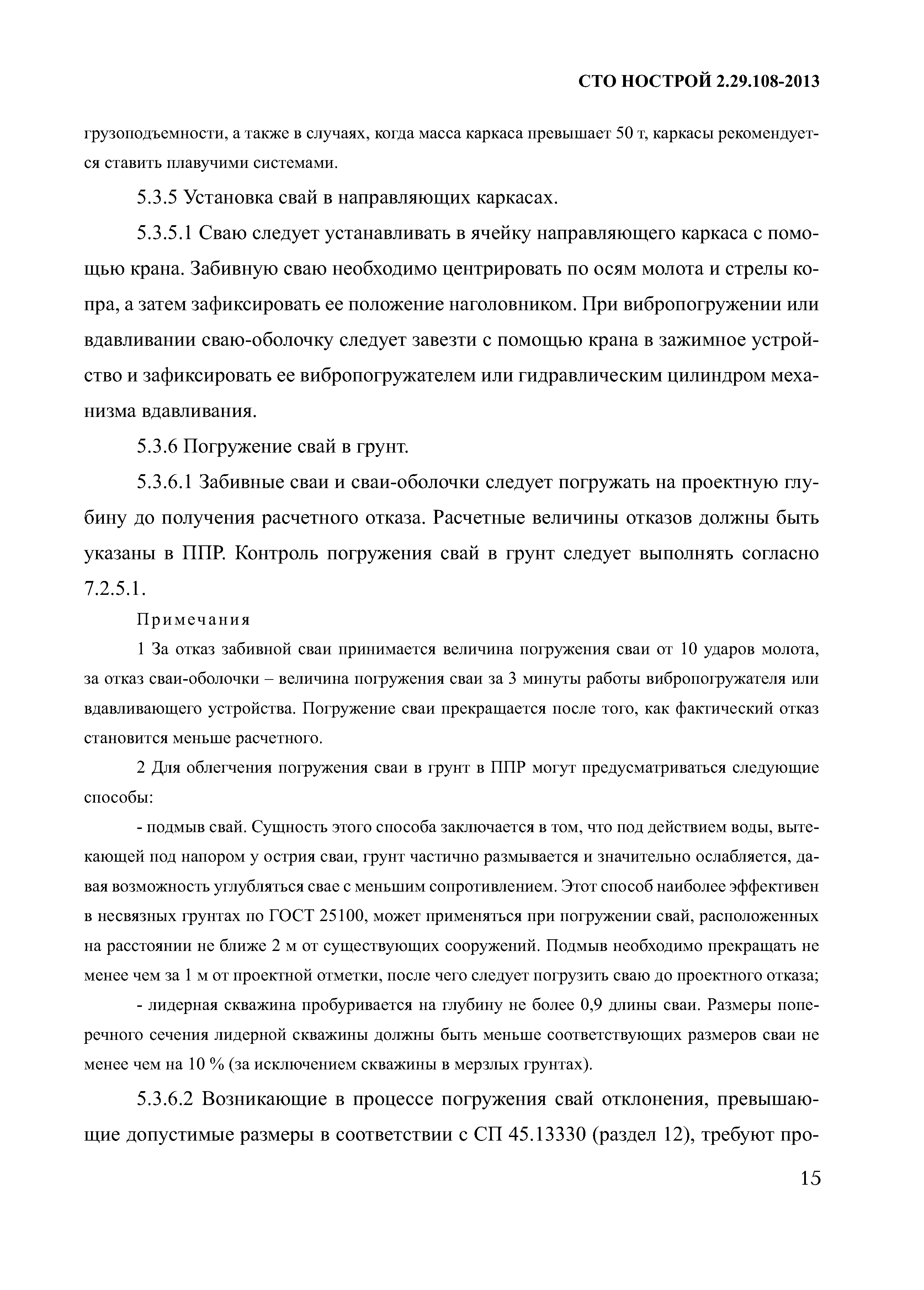 СТО НОСТРОЙ 2.29.108-2013

грузоподъемности, а также в случаях, когда масса каркаса превышает 50 т, каркасы рекомендуется ставить плавучими системами.

5.3.5 Установка свай в направляющих каркасах.

5.3.5.1 Сваю следует устанавливать в ячейку направляющего каркаса с помощью крана. Забивную сваю необходимо центрировать по осям молота и стрелы копра, а затем зафиксировать ее положение наголовником. При вибропогружении или вдавливании сваю-оболочку следует завезти с помощью крана в зажимное устройство и зафиксировать ее вибропогружателем или гидравлическим цилиндром механизма вдавливания.

5.3.6 Погружение свай в грунт.

5.3.6.1 Забивные сваи и сваи-оболочки следует погружать на проектную глубину до получения расчетного отказа. Расчетные величины отказов должны быть указаны в ППР. Контроль погружения свай в грунт следует выполнять согласно 7.2.5.1.

Примечания

1 За отказ забивной сваи принимается величина погружения сваи от 10 ударов молота, за отказ сваи-оболочки – величина погружения сваи за 3 минуты работы вибропогружателя или вдавливающего устройства. Погружение сваи прекращается после того, как фактический отказ становится меньше расчетного.

2 Для облегчения погружения сваи в грунт в ППР могут предусматриваться следующие способы:

- подмыв свай. Сущность этого способа заключается в том, что под действием воды, вытекающей под напором у острия сваи, грунт частично размывается и значительно ослабляется, давая возможность углубляться свае с меньшим сопротивлением. Этот способ наиболее эффективен в несвязных грунтах по ГОСТ 25100, может применяться при погружении свай, расположенных на расстоянии не ближе 2 м от существующих сооружений. Подмыв необходимо прекращать не менее чем за 1 м от проектной отметки, после чего следует погрузить сваю до проектного отказа;

- лидерная скважина пробуривается на глубину не более 0,9 длины сваи. Размеры поперечного сечения лидерной скважины должны быть меньше соответствующих размеров сваи не менее чем на 10 % (за исключением скважины в мерзлых грунтах).

5.3.6.2 Возникающие в процессе погружения свай отклонения, превышающие допустимые размеры в соответствии с СП 45.13330 (раздел 12), требуют про-

15